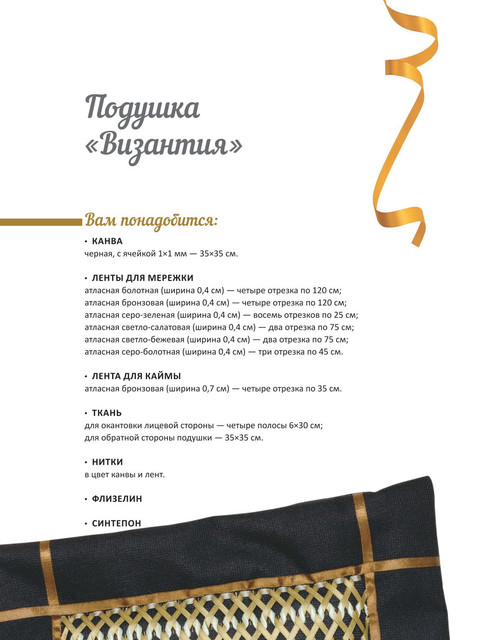 Подушка «Византия»

Вам понадобится:

• КАНВА
черная, с ячейкой 1×1 мм — 35×35 см.

• ЛЕНТЫ ДЛЯ МЕРЕЖКИ
атласная болотная (ширина 0,4 см) — четыре отрезка по 120 см;
атласная бронзовая (ширина 0,4 см) — четыре отрезка по 120 см;
атласная серо-зеленая (ширина 0,4 см) — восемь отрезков по 25 см;
атласная светло-салатовая (ширина 0,4 см) — два отрезка по 75 см;
атласная светло-бежевая (ширина 0,4 см) — два отрезка по 75 см;
атласная серо-болотная (ширина 0,4 см) — три отрезка по 45 см.

• ЛЕНТА ДЛЯ КАЙМЫ
атласная бронзовая (ширина 0,7 см) — четыре отрезка по 35 см.

• ТКАНЬ
для окантовки лицевой стороны — четыре полосы 6×30 см;
для обратной стороны подушки — 35×35 см.

• НИТКИ
в цвет канвы и лент.

• ФЛИЗЕЛИН

• СИНТЕПОН